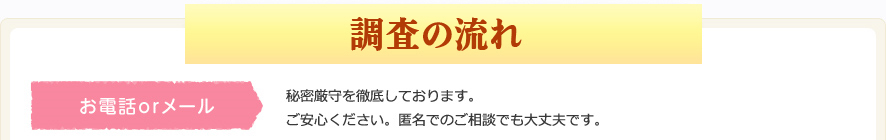 調査の流れ

お電話orメール

秘密厳守を徹底しております。
ご安心ください。匿名でのご相談でも大丈夫です。